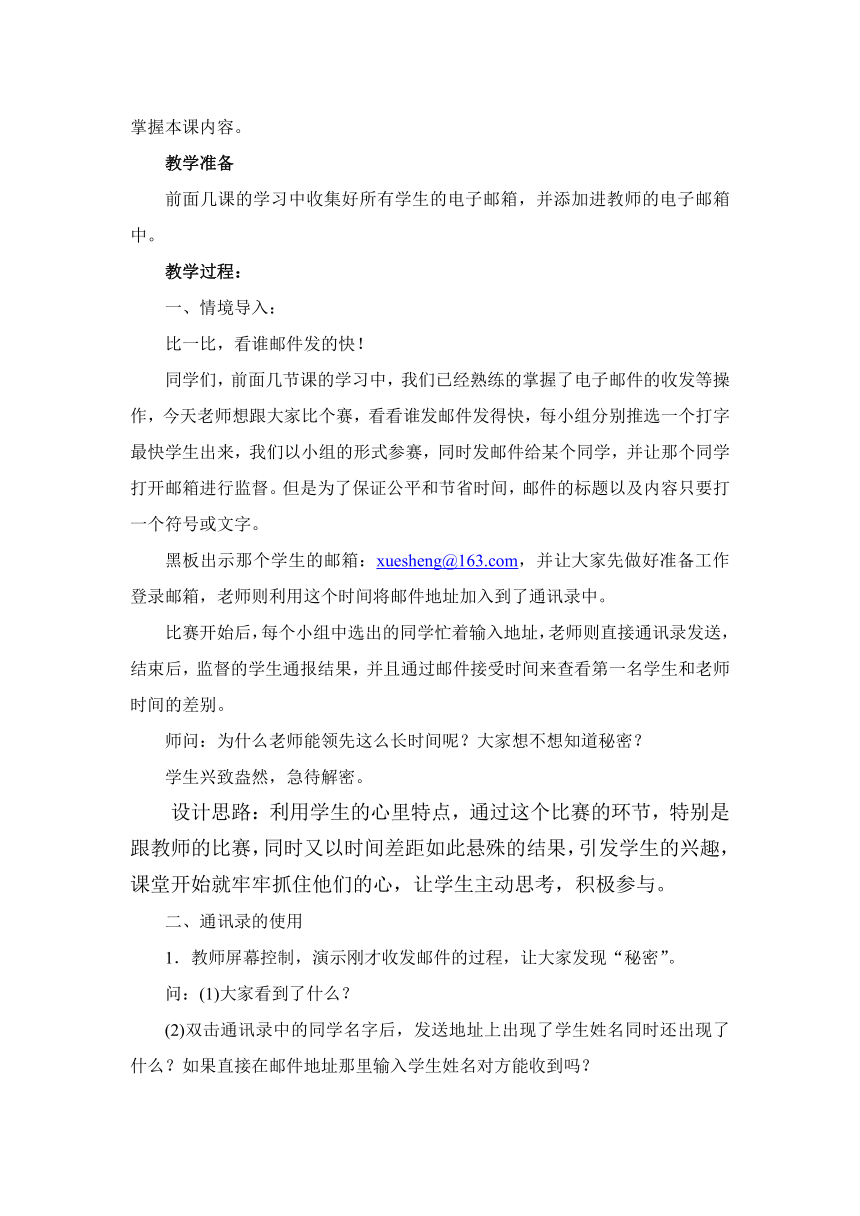 掌握本课内容。

教学准备

前面几课的学习中收集好所有学生的电子邮箱，并添加进教师的电子邮箱中。

教学过程：

一、情境导入：

比一比，看谁邮件发的快！

同学们，前面几节课的学习中，我们已经熟练的掌握了电子邮件的收发等操作，今天老师想跟大家比个赛，看看谁发邮件发得快，每小组分别推选一个打字最快学生出来，我们以小组的形式参赛，同时发邮件给某个同学，并让那个同学打开邮箱进行监督。但是为了保证公平和节省时间，邮件的标题以及内容只要打一个符号或文字。

黑板出示那个学生的邮箱：xuesheng@163.com，并让大家先做好准备工作登录邮箱，老师则利用这个时间将邮件地址加入到了通讯录中。

比赛开始后，每个小组中选出的同学忙着输入地址，老师则直接通讯录发送，结束后，监督的学生通报结果，并且通过邮件接受时间来查看第一名学生和老师时间的差别。

师问：为什么老师能领先这么长时间呢？大家想不想知道秘密？

学生兴致盎然，急待解密。

设计思路：利用学生的心里特点，通过这个比赛的环节，特别是跟教师的比赛，同时又以时间差距如此悬殊的结果，引发学生的兴趣，课堂开始就牢牢抓住他们的心，让学生主动思考，积极参与。

二、通讯录的使用

1．教师屏幕控制，演示刚才收发邮件的过程，让大家发现“秘密”。

问：(1)大家看到了什么？

(2)双击通讯录中的同学名字后，发送地址上出现了学生姓名同时还出现了什么？如果直接在邮件地址那里输入学生姓名对方能收到吗？